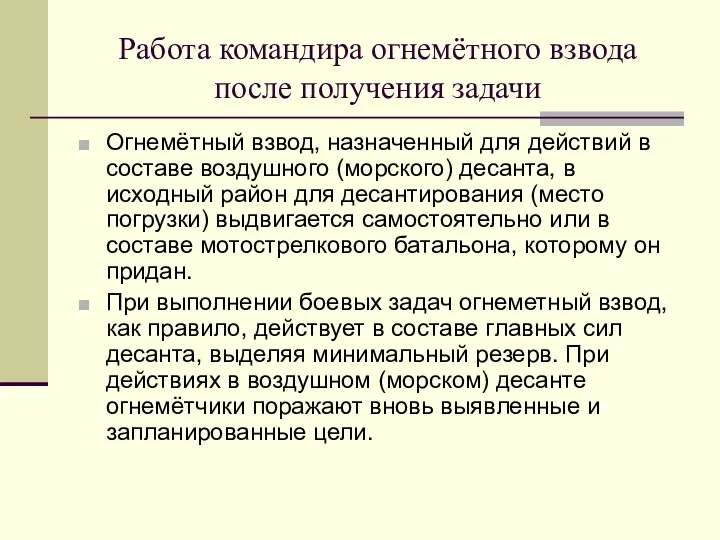 Работа командира огнемётного взвода после получения задачи

Огнемётный взвод, назначенный для действий в составе воздушного (морского) десанта, в исходный район для десантирования (место погрузки) выдвигается самостоятельно или в составе мотострелкового батальона, которому он придан.

При выполнении боевых задач огнеметный взвод, как правило, действует в составе главных сил десанта, выделяя минимальный резерв. При действиях в воздушном (морском) десанте огнемётчики поражают вновь выявленные и запланированные цели.